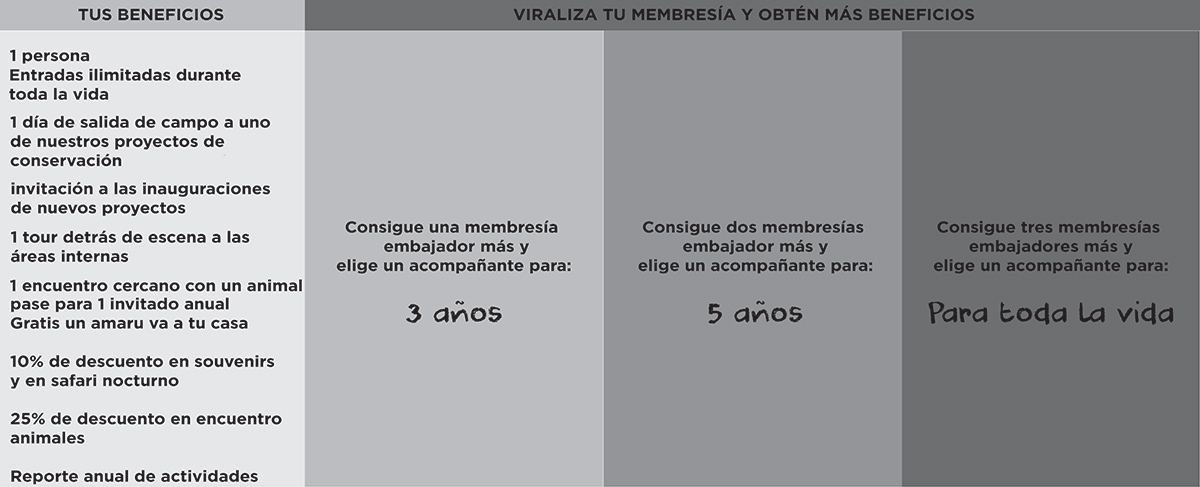 TUS BENEFICIOS

1 persona
Entradas ilimitadas durante toda la vida

1 día de salida de campo a uno de nuestros proyectos de conservación

invitación a las inauguraciones de nuevos proyectos

1 tour detrás de escena a las áreas internas

1 encuentro cercano con un animal
pase para 1 invitado anual
Gratis un amaru va a tu casa

10% de descuento en souvenirs y en safari nocturno

25% de descuento en encuentro animales

Reporte anual de actividades

VIRALIZA TU MEMBRESÍA Y OBTÉN MÁS BENEFICIOS

Consigue una membresía embajador más y elige un acompañante para:

3 años

Consigue dos membresías embajador más y elige un acompañante para:

5 años

Consigue tres membresías embajadores más y elige un acompañante para:

Para toda la vida